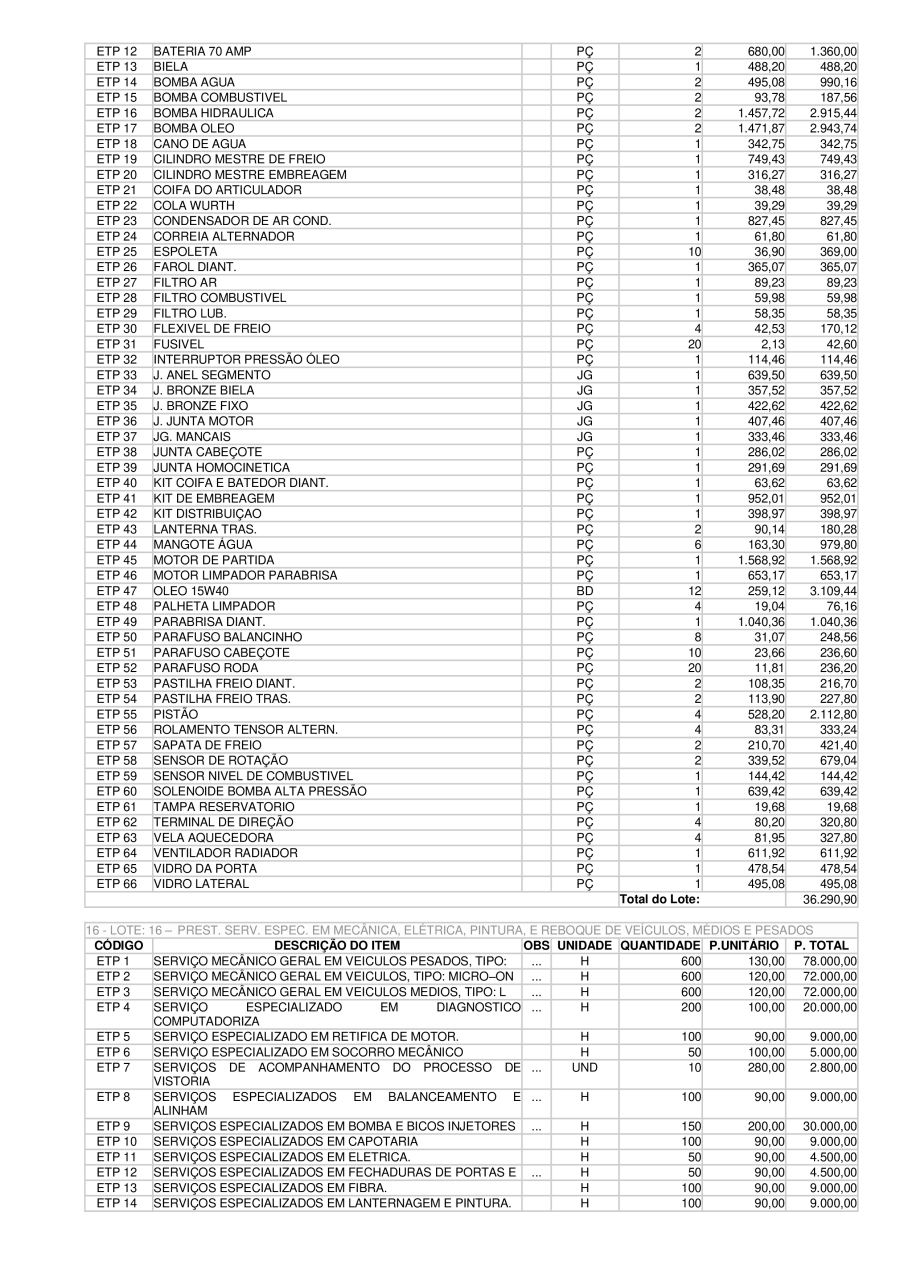 | | | | | | | |
|---|---|---|---|---|---|---|
| ETP 12 | BATERIA 70 AMP | | PÇ | 2 | 680,00 | 1.360,00 |
| ETP 13 | BIELA | | PÇ | 1 | 488,20 | 488,20 |
| ETP 14 | BOMBA AGUA | | PÇ | 2 | 495,08 | 990,16 |
| ETP 15 | BOMBA COMBUSTIVEL | | PÇ | 2 | 93,78 | 187,56 |
| ETP 16 | BOMBA HIDRAULICA | | PÇ | 2 | 1.457,72 | 2.915,44 |
| ETP 17 | BOMBA OLEO | | PÇ | 2 | 1.471,87 | 2.943,74 |
| ETP 18 | CANO DE AGUA | | PÇ | 1 | 342,75 | 342,75 |
| ETP 19 | CILINDRO MESTRE DE FREIO | | PÇ | 1 | 749,43 | 749,43 |
| ETP 20 | CILINDRO MESTRE EMBREAGEM | | PÇ | 1 | 316,27 | 316,27 |
| ETP 21 | COIFA DO ARTICULADOR | | PÇ | 1 | 38,48 | 38,48 |
| ETP 22 | COLA WURTH | | PÇ | 1 | 39,29 | 39,29 |
| ETP 23 | CONDENSADOR DE AR COND. | | PÇ | 1 | 827,45 | 827,45 |
| ETP 24 | CORREIA ALTERNADOR | | PÇ | 1 | 61,80 | 61,80 |
| ETP 25 | ESPOLETA | | PÇ | 10 | 36,90 | 369,00 |
| ETP 26 | FAROL DIANT. | | PÇ | 1 | 365,07 | 365,07 |
| ETP 27 | FILTRO AR | | PÇ | 1 | 89,23 | 89,23 |
| ETP 28 | FILTRO COMBUSTIVEL | | PÇ | 1 | 59,98 | 59,98 |
| ETP 29 | FILTRO LUB. | | PÇ | 1 | 58,35 | 58,35 |
| ETP 30 | FLEXIVEL DE FREIO | | PÇ | 4 | 42,53 | 170,12 |
| ETP 31 | FUSIVEL | | PÇ | 20 | 2,13 | 42,60 |
| ETP 32 | INTERRUPTOR PRESSÃO ÓLEO | | PÇ | 1 | 114,46 | 114,46 |
| ETP 33 | J. ANEL SEGMENTO | | JG | 1 | 639,50 | 639,50 |
| ETP 34 | J. BRONZE BIELA | | JG | 1 | 357,52 | 357,52 |
| ETP 35 | J. BRONZE FIXO | | JG | 1 | 422,62 | 422,62 |
| ETP 36 | J. JUNTA MOTOR | | JG | 1 | 407,46 | 407,46 |
| ETP 37 | JG. MANCAIS | | JG | 1 | 333,46 | 333,46 |
| ETP 38 | JUNTA CABEÇOTE | | PÇ | 1 | 286,02 | 286,02 |
| ETP 39 | JUNTA HOMOCINETICA | | PÇ | 1 | 291,69 | 291,69 |
| ETP 40 | KIT COIFA E BATEDOR DIANT. | | PÇ | 1 | 63,62 | 63,62 |
| ETP 41 | KIT DE EMBREAGEM | | PÇ | 1 | 952,01 | 952,01 |
| ETP 42 | KIT DISTRIBUIÇAO | | PÇ | 1 | 398,97 | 398,97 |
| ETP 43 | LANTERNA TRAS. | | PÇ | 2 | 90,14 | 180,28 |
| ETP 44 | MANGOTE ÁGUA | | PÇ | 6 | 163,30 | 979,80 |
| ETP 45 | MOTOR DE PARTIDA | | PÇ | 1 | 1.568,92 | 1.568,92 |
| ETP 46 | MOTOR LIMPADOR PARABRISA | | PÇ | 1 | 653,17 | 653,17 |
| ETP 47 | OLEO 15W40 | | BD | 12 | 259,12 | 3.109,44 |
| ETP 48 | PALHETA LIMPADOR | | PÇ | 4 | 19,04 | 76,16 |
| ETP 49 | PARABRISA DIANT. | | PÇ | 1 | 1.040,36 | 1.040,36 |
| ETP 50 | PARAFUSO BALANCINHO | | PÇ | 8 | 31,07 | 248,56 |
| ETP 51 | PARAFUSO CABEÇOTE | | PÇ | 10 | 23,66 | 236,60 |
| ETP 52 | PARAFUSO RODA | | PÇ | 20 | 11,81 | 236,20 |
| ETP 53 | PASTILHA FREIO DIANT. | | PÇ | 2 | 108,35 | 216,70 |
| ETP 54 | PASTILHA FREIO TRAS. | | PÇ | 2 | 113,90 | 227,80 |
| ETP 55 | PISTÃO | | PÇ | 4 | 528,20 | 2.112,80 |
| ETP 56 | ROLAMENTO TENSOR ALTERN. | | PÇ | 4 | 83,31 | 333,24 |
| ETP 57 | SAPATA DE FREIO | | PÇ | 2 | 210,70 | 421,40 |
| ETP 58 | SENSOR DE ROTAÇÃO | | PÇ | 2 | 339,52 | 679,04 |
| ETP 59 | SENSOR NIVEL DE COMBUSTIVEL | | PÇ | 1 | 144,42 | 144,42 |
| ETP 60 | SOLENOIDE BOMBA ALTA PRESSÃO | | PÇ | 1 | 639,42 | 639,42 |
| ETP 61 | TAMPA RESERVATORIO | | PÇ | 1 | 19,68 | 19,68 |
| ETP 62 | TERMINAL DE DIREÇÃO | | PÇ | 4 | 80,20 | 320,80 |
| ETP 63 | VELA AQUECEDORA | | PÇ | 4 | 81,95 | 327,80 |
| ETP 64 | VENTILADOR RADIADOR | | PÇ | 1 | 611,92 | 611,92 |
| ETP 65 | VIDRO DA PORTA | | PÇ | 1 | 478,54 | 478,54 |
| ETP 66 | VIDRO LATERAL | | PÇ | 1 | 495,08 | 495,08 |
| | | | | Total do Lote: | | 36.290,90 |

16 - LOTE: 16 – PREST. SERV. ESPEC. EM MECÂNICA, ELÉTRICA, PINTURA, E REBOQUE DE VEÍCULOS, MÉDIOS E PESADOS

| CÓDIGO | DESCRIÇÃO DO ITEM | OBS | UNIDADE | QUANTIDADE | P.UNITÁRIO | P. TOTAL |
|---|---|---|---|---|---|---|
| ETP 1 | SERVIÇO MECÂNICO GERAL EM VEICULOS PESADOS, TIPO: | ... | H | 600 | 130,00 | 78.000,00 |
| ETP 2 | SERVIÇO MECÂNICO GERAL EM VEICULOS, TIPO: MICRO–ON | ... | H | 600 | 120,00 | 72.000,00 |
| ETP 3 | SERVIÇO MECÂNICO GERAL EM VEICULOS MEDIOS, TIPO: L | ... | H | 600 | 120,00 | 72.000,00 |
| ETP 4 | SERVIÇO ESPECIALIZADO EM DIAGNOSTICO COMPUTADORIZA | ... | H | 200 | 100,00 | 20.000,00 |
| ETP 5 | SERVIÇO ESPECIALIZADO EM RETIFICA DE MOTOR. | | H | 100 | 90,00 | 9.000,00 |
| ETP 6 | SERVIÇO ESPECIALIZADO EM SOCORRO MECÂNICO | | H | 50 | 100,00 | 5.000,00 |
| ETP 7 | SERVIÇOS DE ACOMPANHAMENTO DO PROCESSO DE VISTORIA | ... | UND | 10 | 280,00 | 2.800,00 |
| ETP 8 | SERVIÇOS ESPECIALIZADOS EM BALANCEAMENTO E ALINHAM | ... | H | 100 | 90,00 | 9.000,00 |
| ETP 9 | SERVIÇOS ESPECIALIZADOS EM BOMBA E BICOS INJETORES | ... | H | 150 | 200,00 | 30.000,00 |
| ETP 10 | SERVIÇOS ESPECIALIZADOS EM CAPOTARIA | | H | 100 | 90,00 | 9.000,00 |
| ETP 11 | SERVIÇOS ESPECIALIZADOS EM ELETRICA. | | H | 50 | 90,00 | 4.500,00 |
| ETP 12 | SERVIÇOS ESPECIALIZADOS EM FECHADURAS DE PORTAS E | ... | H | 50 | 90,00 | 4.500,00 |
| ETP 13 | SERVIÇOS ESPECIALIZADOS EM FIBRA. | | H | 100 | 90,00 | 9.000,00 |
| ETP 14 | SERVIÇOS ESPECIALIZADOS EM LANTERNAGEM E PINTURA. | | H | 100 | 90,00 | 9.000,00 |